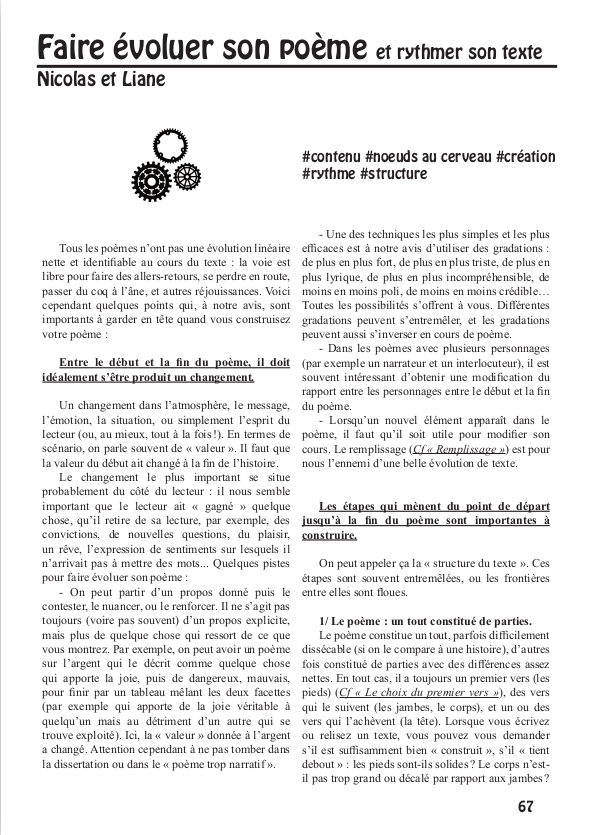 Faire évoluer son poème et rythmer son texte
Nicolas et Liane

#contenu #noeuds au cerveau #création #rythme #structure

Tous les poèmes n'ont pas une évolution linéaire nette et identifiable au cours du texte : la voie est libre pour faire des allers-retours, se perdre en route, passer du coq à l'âne, et autres réjouissances. Voici cependant quelques points qui, à notre avis, sont importants à garder en tête quand vous construisez votre poème :

Entre le début et la fin du poème, il doit idéalement s'être produit un changement.

Un changement dans l'atmosphère, le message, l'émotion, la situation, ou simplement l'esprit du lecteur (ou, au mieux, tout à la fois !). En termes de scénario, on parle souvent de « valeur ». Il faut que la valeur du début ait changé à la fin de l'histoire.

Le changement le plus important se situe probablement du côté du lecteur : il nous semble important que le lecteur ait « gagné » quelque chose, qu'il retire de sa lecture, par exemple, des convictions, de nouvelles questions, du plaisir, un rêve, l'expression de sentiments sur lesquels il n'arrivait pas à mettre des mots... Quelques pistes pour faire évoluer son poème :

- On peut partir d'un propos donné puis le contester, le nuancer, ou le renforcer. Il ne s'agit pas toujours (voire pas souvent) d'un propos explicite, mais plus de quelque chose qui ressort de ce que vous montrez. Par exemple, on peut avoir un poème sur l'argent qui le décrit comme quelque chose qui apporte la joie, puis de dangereux, mauvais, pour finir par un tableau mêlant les deux facettes (par exemple qui apporte de la joie véritable à quelqu'un mais au détriment d'un autre qui se trouve exploité). Ici, la « valeur » donnée à l'argent a changé. Attention cependant à ne pas tomber dans la dissertation ou dans le « poème trop narratif ».

- Une des techniques les plus simples et les plus efficaces est à notre avis d'utiliser des gradations : de plus en plus fort, de plus en plus triste, de plus en plus lyrique, de plus en plus incompréhensible, de moins en moins poli, de moins en moins crédible… Toutes les possibilités s'offrent à vous. Différentes gradations peuvent s'entremêler, et les gradations peuvent aussi s'inverser en cours de poème.

- Dans les poèmes avec plusieurs personnages (par exemple un narrateur et un interlocuteur), il est souvent intéressant d'obtenir une modification du rapport entre les personnages entre le début et la fin du poème.

- Lorsqu'un nouvel élément apparaît dans le poème, il faut qu'il soit utile pour modifier son cours. Le remplissage (Cf « Remplissage ») est pour nous l'ennemi d'une belle évolution de texte.

Les étapes qui mènent du point de départ jusqu'à la fin du poème sont importantes à construire.

On peut appeler ça la « structure du texte ». Ces étapes sont souvent entremêlées, ou les frontières entre elles sont floues.

1/ Le poème : un tout constitué de parties.
Le poème constitue un tout, parfois difficilement dissécable (si on le compare à une histoire), d'autres fois constitué de parties avec des différences assez nettes. En tout cas, il a toujours un premier vers (les pieds) (Cf « Le choix du premier vers »), des vers qui le suivent (les jambes, le corps), et un ou des vers qui l'achèvent (la tête). Lorsque vous écrivez ou relisez un texte, vous pouvez vous demander s'il est suffisamment bien « construit », s'il « tient debout » : les pieds sont-ils solides ? Le corps n'est-il pas trop grand ou décalé par rapport aux jambes ?

67